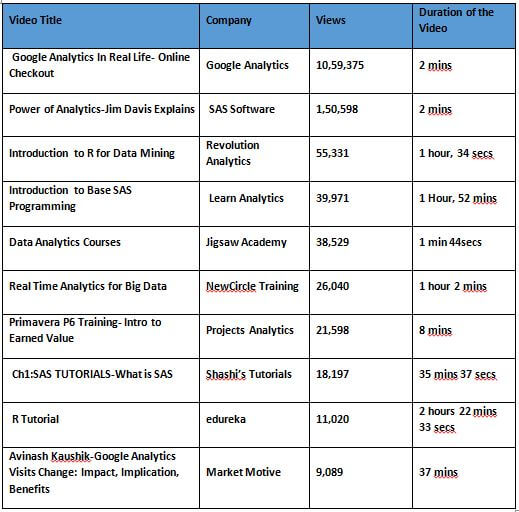 | Video Title | Company | Views | Duration of the Video |
|---|---|---|---|
| Google Analytics In Real Life- Online Checkout | Google Analytics | 10,59,375 | 2 mins |
| Power of Analytics-Jim Davis Explains | SAS Software | 1,50,598 | 2 mins |
| Introduction to R for Data Mining | Revolution Analytics | 55,331 | 1 hour, 34 secs |
| Introduction to Base SAS Programming | Learn Analytics | 39,971 | 1 Hour, 52 mins |
| Data Analytics Courses | Jigsaw Academy | 38,529 | 1 min 44secs |
| Real Time Analytics for Big Data | NewCircle Training | 26,040 | 1 hour 2 mins |
| Primavera P6 Training- Intro to Earned Value | Projects Analytics | 21,598 | 8 mins |
| Ch1:SAS TUTORIALS-What is SAS | Shashi's Tutorials | 18,197 | 35 mins 37 secs |
| R Tutorial | edureka | 11,020 | 2 hours 22 mins 33 secs |
| Avinash Kaushik-Google Analytics Visits Change: Impact, Implication, Benefits | Market Motive | 9,089 | 37 mins |